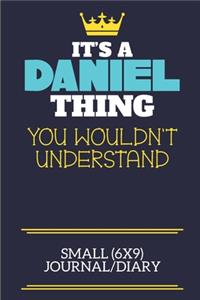 IT'S A
DANIEL
THING
YOU WOULDN'T UNDERSTAND

SMALL (6X9)
JOURNAL/DIARY